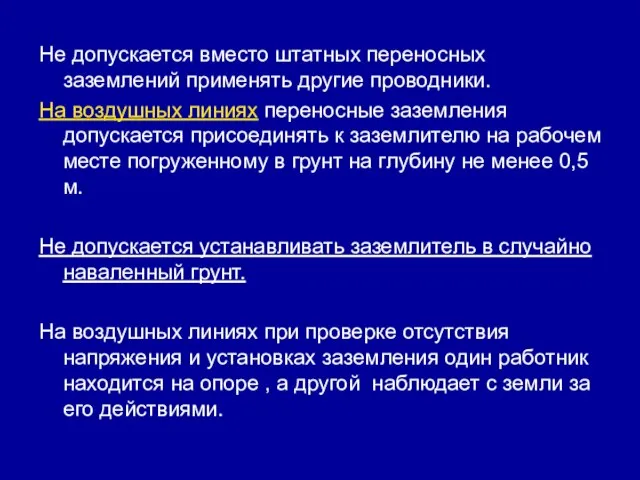 Не допускается вместо штатных переносных заземлений применять другие проводники.

На воздушных линиях переносные заземления допускается присоединять к заземлителю на рабочем месте погруженному в грунт на глубину не менее 0,5 м.

Не допускается устанавливать заземлитель в случайно наваленный грунт.

На воздушных линиях при проверке отсутствия напряжения и установках заземления один работник находится на опоре , а другой  наблюдает с земли за его действиями.